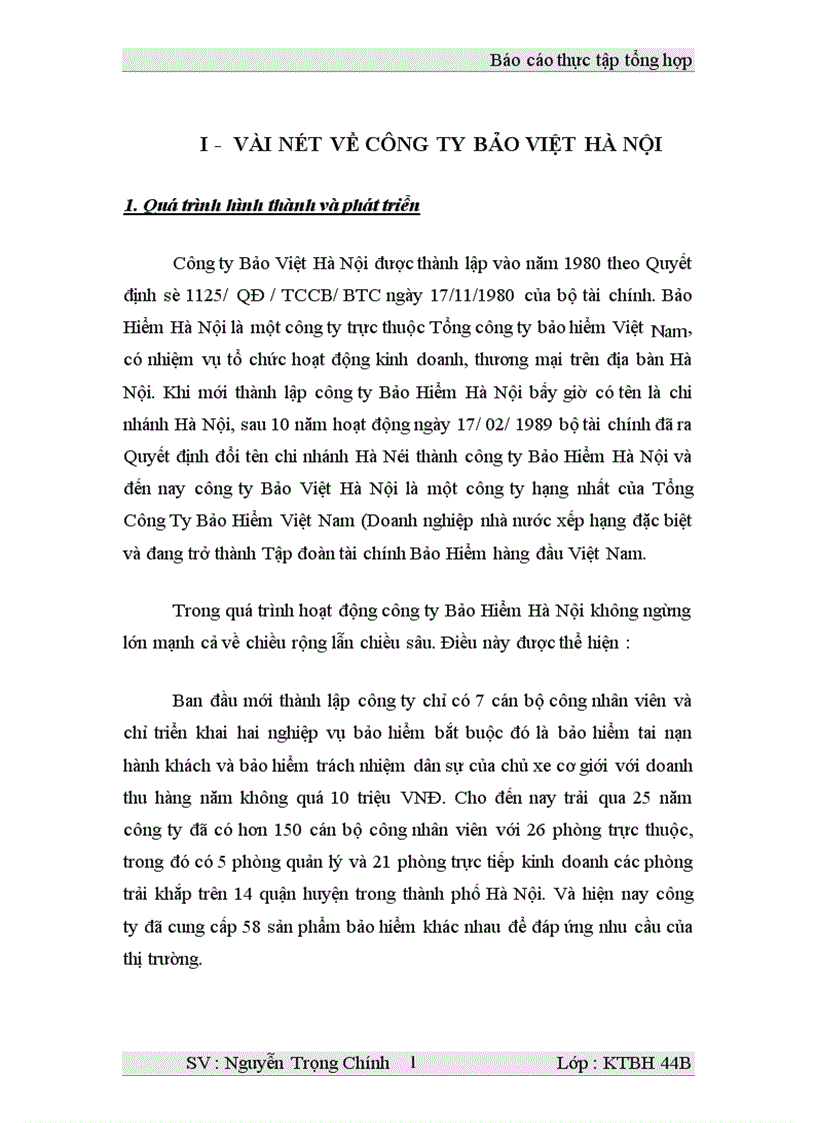 Báo cáo thực tập tổng hợp

I - VÀI NÉT VỀ CÔNG TY BẢO VIỆT HÀ NỘI

1. Quá trình hình thành và phát triển

Công ty Bảo Việt Hà Nội được thành lập vào năm 1980 theo Quyết định sè 1125/ QĐ / TCCB/ BTC ngày 17/11/1980 của bộ tài chính. Bảo Hiểm Hà Nội là một công ty trực thuộc Tổng công ty bảo hiểm Việt Nam, có nhiệm vụ tổ chức hoạt động kinh doanh, thương mại trên địa bàn Hà Nội. Khi mới thành lập công ty Bảo Hiểm Hà Nội bấy giờ có tên là chi nhánh Hà Nội, sau 10 năm hoạt động ngày 17/ 02/ 1989 bộ tài chính đã ra Quyết định đổi tên chi nhánh Hà Néi thành công ty Bảo Hiểm Hà Nội và đến nay công ty Bảo Việt Hà Nội là một công ty hạng nhất của Tổng Công Ty Bảo Hiểm Việt Nam (Doanh nghiệp nhà nước xếp hạng đặc biệt và đang trở thành Tập đoàn tài chính Bảo Hiểm hàng đầu Việt Nam.

Trong quá trình hoạt động công ty Bảo Hiểm Hà Nội không ngừng lớn mạnh cả về chiều rộng lẫn chiều sâu. Điều này được thể hiện :

Ban đầu mới thành lập công ty chỉ có 7 cán bộ công nhân viên và chỉ triển khai hai nghiệp vụ bảo hiểm bắt buộc đó là bảo hiểm tai nạn hành khách và bảo hiểm trách nhiệm dân sự của chủ xe cơ giới với doanh thu hàng năm không quá 10 triệu VNĐ. Cho đến nay trải qua 25 năm công ty đã có hơn 150 cán bộ công nhân viên với 26 phòng trực thuộc, trong đó có 5 phòng quản lý và 21 phòng trực tiếp kinh doanh các phòng trải khắp trên 14 quận huyện trong thành phố Hà Nội. Và hiện nay công ty đã cung cấp 58 sản phẩm bảo hiểm khác nhau để đáp ứng nhu cầu của thị trường.

SV : Nguyễn Trọng Chính 1 Lớp : KTBH 44B